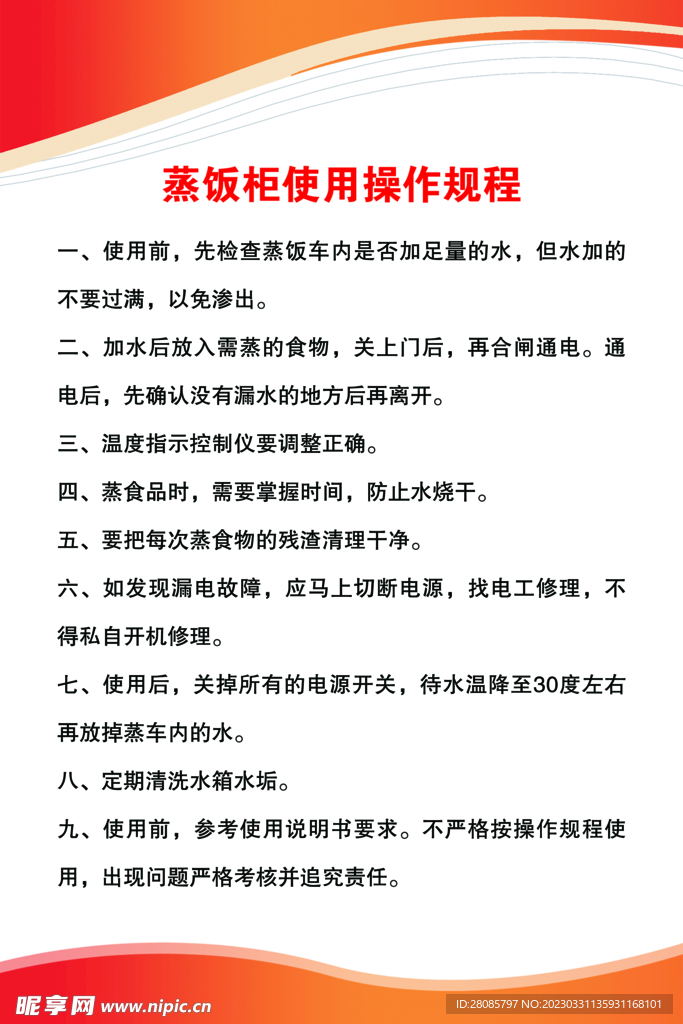 蒸饭柜使用操作规程

一、使用前，先检查蒸饭车内是否加足量的水，但水加的不要过满，以免渗出。

二、加水后放入需蒸的食物，关上门后，再合闸通电。通电后，先确认没有漏水的地方后再离开。

三、温度指示控制仪要调整正确。

四、蒸食品时，需要掌握时间，防止水烧干。

五、要把每次蒸食物的残渣清理干净。

六、如发现漏电故障，应马上切断电源，找电工修理，不得私自开机修理。

七、使用后，关掉所有的电源开关，待水温降至30度左右再放掉蒸车内的水。

八、定期清洗水箱水垢。

九、使用前，参考使用说明书要求。不严格按操作规程使用，出现问题严格考核并追究责任。

昵享网 www.nipic.cn

ID:28085797 NO:20230331135931168101